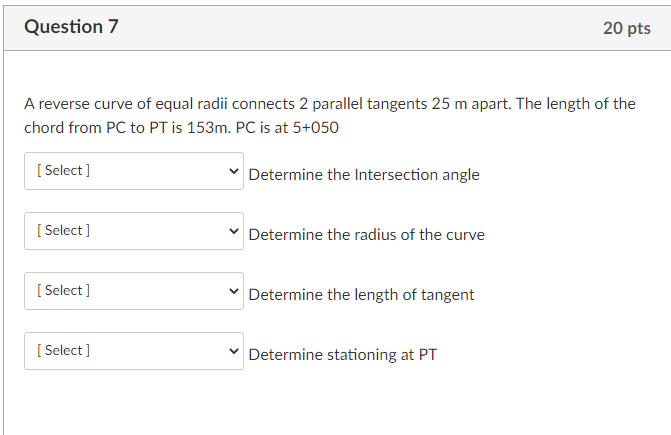 Question 7

20 pts

A reverse curve of equal radii connects 2 parallel tangents 25 m apart. The length of the chord from PC to PT is 153m. PC is at 5+050

[ Select ] Determine the Intersection angle

[ Select ] Determine the radius of the curve

[ Select ] Determine the length of tangent

[ Select ] Determine stationing at PT